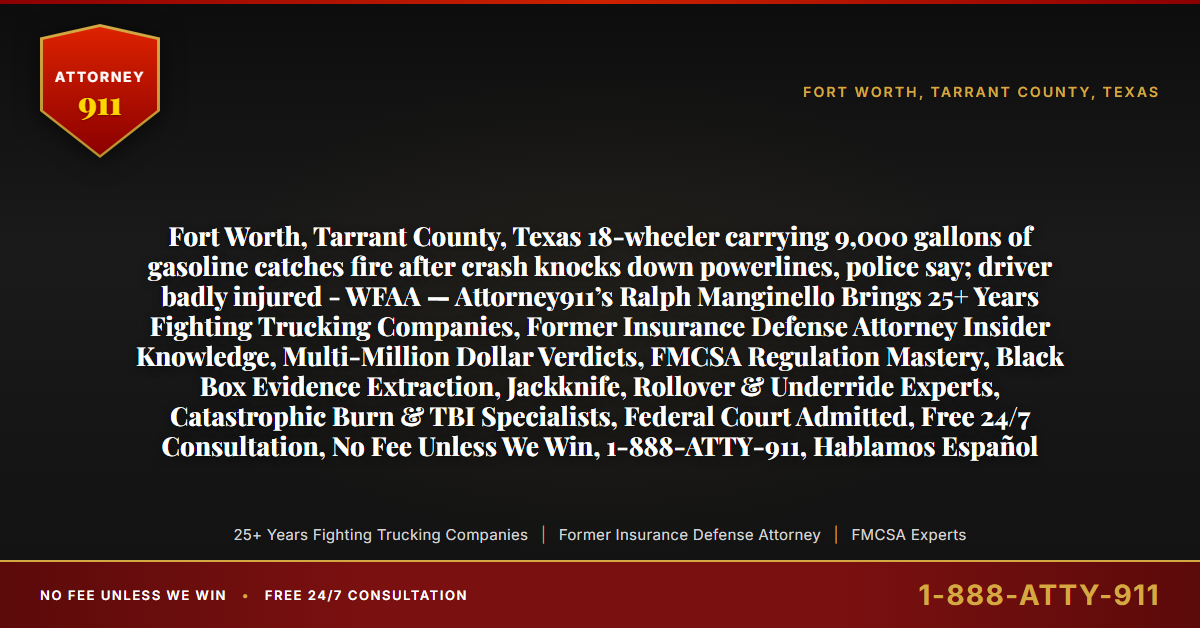 ATTORNEY
911

FORT WORTH, TARRANT COUNTY, TEXAS

Fort Worth, Tarrant County, Texas 18-wheeler carrying 9,000 gallons of gasoline catches fire after crash knocks down powerlines, police say; driver badly injured - WFAA — Attorney911's Ralph Manginello Brings 25+ Years Fighting Trucking Companies, Former Insurance Defense Attorney Insider Knowledge, Multi-Million Dollar Verdicts, FMCSA Regulation Mastery, Black Box Evidence Extraction, Jackknife, Rollover & Underride Experts, Catastrophic Burn & TBI Specialists, Federal Court Admitted, Free 24/7 Consultation, No Fee Unless We Win, 1-888-ATTY-911, Hablamos Español

25+ Years Fighting Trucking Companies | Former Insurance Defense Attorney | FMCSA Experts

NO FEE UNLESS WE WIN • FREE 24/7 CONSULTATION

1-888-ATTY-911